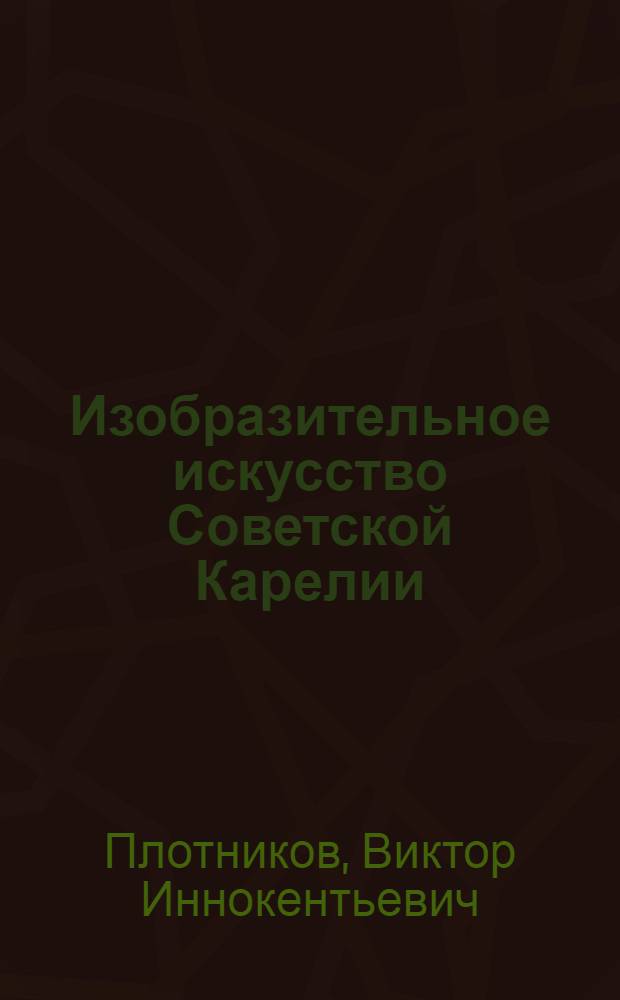 Изобразительное искусство Советской Карелии

Плотников, Виктор Иннокентьевич